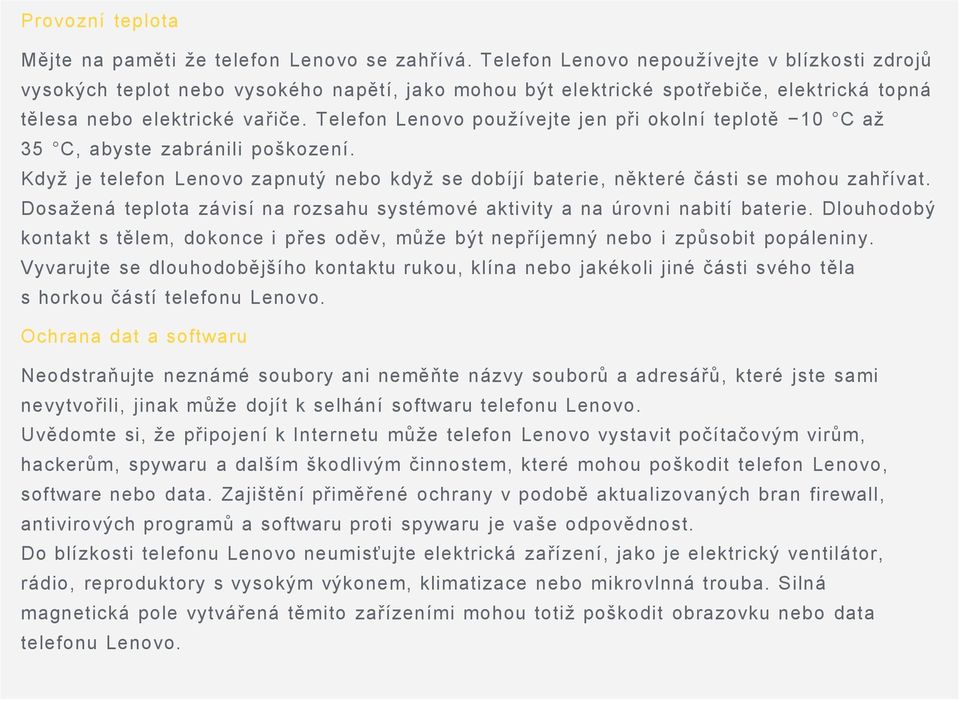 Provozní teplota

Mějte na paměti že telefon Lenovo se zahřívá. Telefon Lenovo nepoužívejte v blízkosti zdrojů vysokých teplot nebo vysokého napětí, jako mohou být elektrické spotřebiče, elektrická topná tělesa nebo elektrické vařiče. Telefon Lenovo používejte jen při okolní teplotě −10 °C až 35 °C, abyste zabránili poškození.
Když je telefon Lenovo zapnutý nebo když se dobíjí baterie, některé části se mohou zahřívat. Dosažená teplota závisí na rozsahu systémové aktivity a na úrovni nabití baterie. Dlouhodobý kontakt s tělem, dokonce i přes oděv, může být nepříjemný nebo i způsobit popáleniny. Vyvarujte se dlouhodobějšího kontaktu rukou, klína nebo jakékoli jiné části svého těla s horkou částí telefonu Lenovo.

Ochrana dat a softwaru

Neodstraňujte neznámé soubory ani neměňte názvy souborů a adresářů, které jste sami nevytvořili, jinak může dojít k selhání softwaru telefonu Lenovo.
Uvědomte si, že připojení k Internetu může telefon Lenovo vystavit počítačovým virům, hackerům, spywaru a dalším škodlivým činnostem, které mohou poškodit telefon Lenovo, software nebo data. Zajištění přiměřené ochrany v podobě aktualizovaných bran firewall, antivirových programů a softwaru proti spywaru je vaše odpovědnost.
Do blízkosti telefonu Lenovo neumisťujte elektrická zařízení, jako je elektrický ventilátor, rádio, reproduktory s vysokým výkonem, klimatizace nebo mikrovlnná trouba. Silná magnetická pole vytvářená těmito zařízeními mohou totiž poškodit obrazovku nebo data telefonu Lenovo.